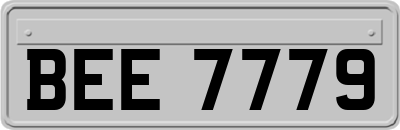 BEE 7779